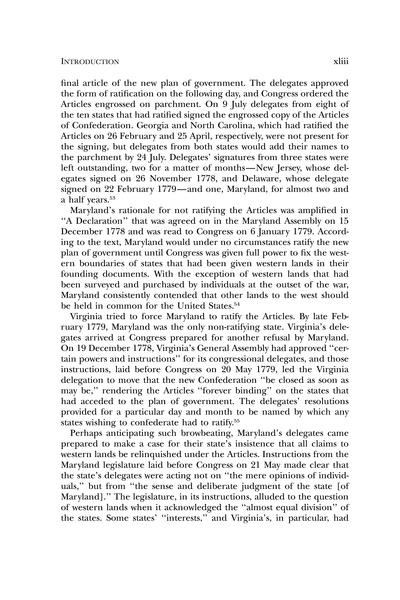 INTRODUCTION xliii

final article of the new plan of government. The delegates approved the form of ratification on the following day, and Congress ordered the Articles engrossed on parchment. On 9 July delegates from eight of the ten states that had ratified signed the engrossed copy of the Articles of Confederation. Georgia and North Carolina, which had ratified the Articles on 26 February and 25 April, respectively, were not present for the signing, but delegates from both states would add their names to the parchment by 24 July. Delegates' signatures from three states were left outstanding, two for a matter of months—New Jersey, whose delegates signed on 26 November 1778, and Delaware, whose delegate signed on 22 February 1779—and one, Maryland, for almost two and a half years.$^{53}$

Maryland's rationale for not ratifying the Articles was amplified in "A Declaration" that was agreed on in the Maryland Assembly on 15 December 1778 and was read to Congress on 6 January 1779. According to the text, Maryland would under no circumstances ratify the new plan of government until Congress was given full power to fix the western boundaries of states that had been given western lands in their founding documents. With the exception of western lands that had been surveyed and purchased by individuals at the outset of the war, Maryland consistently contended that other lands to the west should be held in common for the United States.$^{54}$

Virginia tried to force Maryland to ratify the Articles. By late February 1779, Maryland was the only non-ratifying state. Virginia's delegates arrived at Congress prepared for another refusal by Maryland. On 19 December 1778, Virginia's General Assembly had approved "certain powers and instructions" for its congressional delegates, and those instructions, laid before Congress on 20 May 1779, led the Virginia delegation to move that the new Confederation "be closed as soon as may be," rendering the Articles "forever binding" on the states that had acceded to the plan of government. The delegates' resolutions provided for a particular day and month to be named by which any states wishing to confederate had to ratify.$^{55}$

Perhaps anticipating such browbeating, Maryland's delegates came prepared to make a case for their state's insistence that all claims to western lands be relinquished under the Articles. Instructions from the Maryland legislature laid before Congress on 21 May made clear that the state's delegates were acting not on "the mere opinions of individuals," but from "the sense and deliberate judgment of the state [of Maryland]." The legislature, in its instructions, alluded to the question of western lands when it acknowledged the "almost equal division" of the states. Some states' "interests," and Virginia's, in particular, had